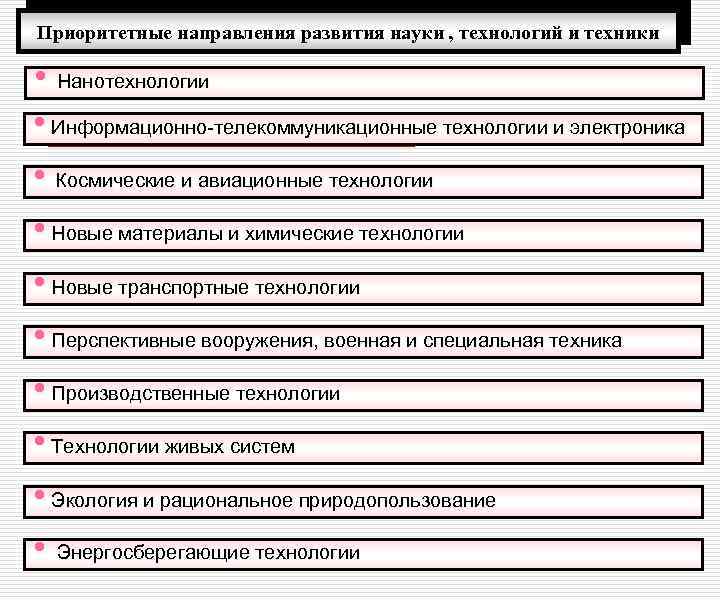 Приоритетные направления развития науки , технологий и техники

Нанотехнологии

Информационно-телекоммуникационные технологии и электроника

Космические и авиационные технологии

Новые материалы и химические технологии

Новые транспортные технологии

Перспективные вооружения, военная и специальная техника

Производственные технологии

Технологии живых систем

Экология и рациональное природопользование

Энергосберегающие технологии